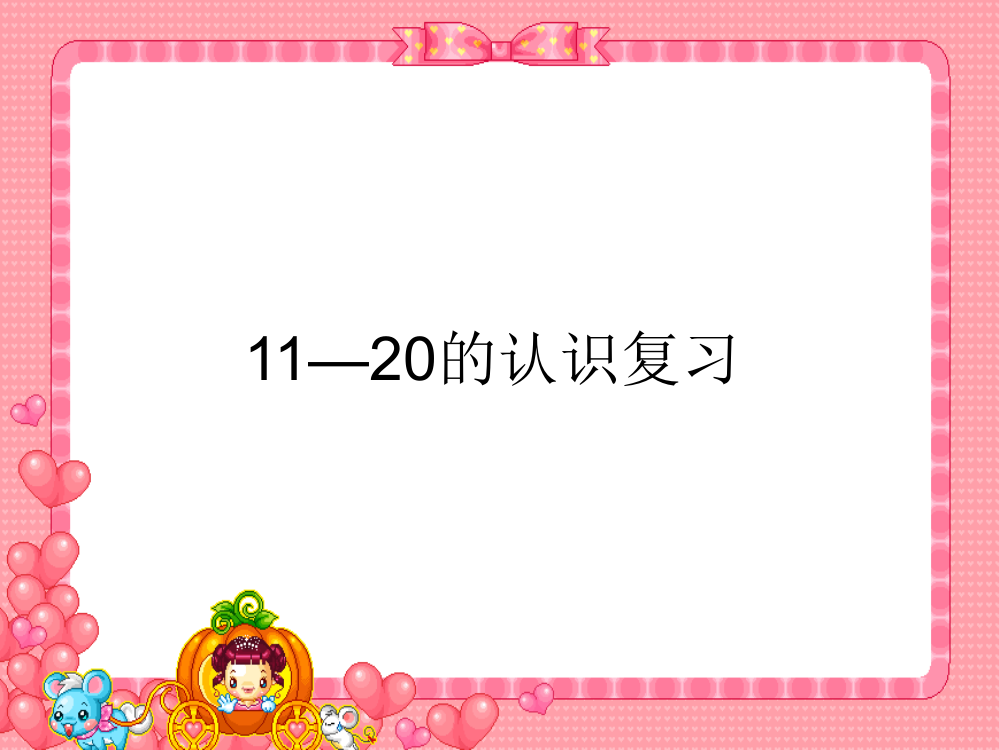 11—20的认识复习